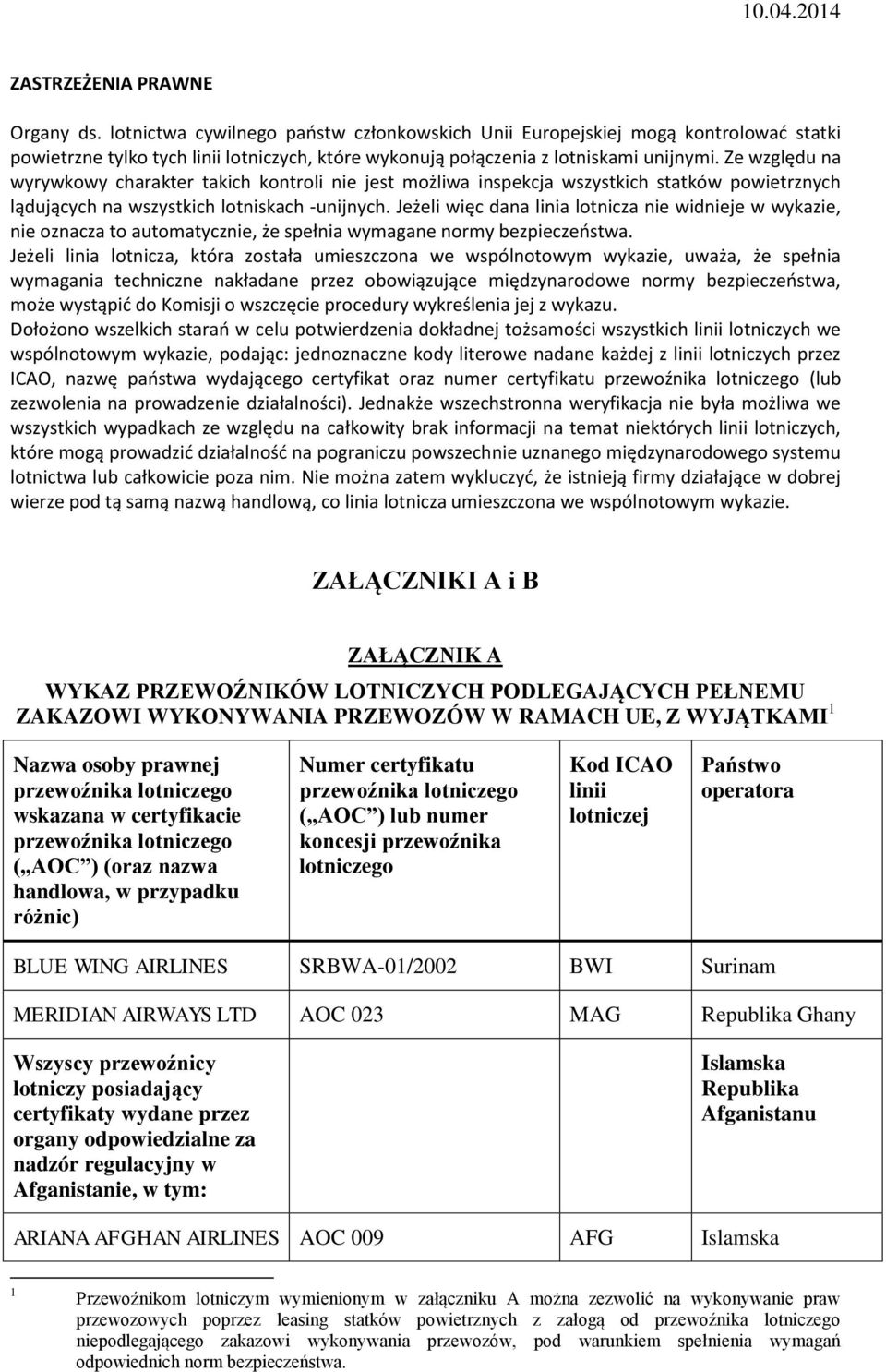 10.04.2014

ZASTRZEŻENIA PRAWNE

Organy ds. lotnictwa cywilnego państw członkowskich Unii Europejskiej mogą kontrolować statki powietrzne tylko tych linii lotniczych, które wykonują połączenia z lotniskami unijnymi. Ze względu na wyrywkowy charakter takich kontroli nie jest możliwa inspekcja wszystkich statków powietrznych lądujących na wszystkich lotniskach -unijnych. Jeżeli więc dana linia lotnicza nie widnieje w wykazie, nie oznacza to automatycznie, że spełnia wymagane normy bezpieczeństwa.
Jeżeli linia lotnicza, która została umieszczona we wspólnotowym wykazie, uważa, że spełnia wymagania techniczne nakładane przez obowiązujące międzynarodowe normy bezpieczeństwa, może wystąpić do Komisji o wszczęcie procedury wykreślenia jej z wykazu.
Dołożono wszelkich starań w celu potwierdzenia dokładnej tożsamości wszystkich linii lotniczych we wspólnotowym wykazie, podając: jednoznaczne kody literowe nadane każdej z linii lotniczych przez ICAO, nazwę państwa wydającego certyfikat oraz numer certyfikatu przewoźnika lotniczego (lub zezwolenia na prowadzenie działalności). Jednakże wszechstronna weryfikacja nie była możliwa we wszystkich wypadkach ze względu na całkowity brak informacji na temat niektórych linii lotniczych, które mogą prowadzić działalność na pograniczu powszechnie uznanego międzynarodowego systemu lotnictwa lub całkowicie poza nim. Nie można zatem wykluczyć, że istnieją firmy działające w dobrej wierze pod tą samą nazwą handlową, co linia lotnicza umieszczona we wspólnotowym wykazie.

ZAŁĄCZNIKI A i B

ZAŁĄCZNIK A

WYKAZ PRZEWOŹNIKÓW LOTNICZYCH PODLEGAJĄCYCH PEŁNEMU ZAKAZOWI WYKONYWANIA PRZEWOZÓW W RAMACH UE, Z WYJĄTKAMI $^1$

| Nazwa osoby prawnej przewoźnika lotniczego wskazana w certyfikacie przewoźnika lotniczego („AOC”) (oraz nazwa handlowa, w przypadku różnic) | Numer certyfikatu przewoźnika lotniczego („AOC”) lub numer koncesji przewoźnika lotniczego | Kod ICAO linii lotniczej | Państwo operatora |
|---|---|---|---|
| BLUE WING AIRLINES | SRBWA-01/2002 | BWI | Surinam |
| MERIDIAN AIRWAYS LTD | AOC 023 | MAG | Republika Ghany |
| Wszyscy przewoźnicy lotniczy posiadający certyfikaty wydane przez organy odpowiedzialne za nadzór regulacyjny w Afganistanie, w tym: | | | Islamska Republika Afganistanu |
| ARIANA AFGHAN AIRLINES | AOC 009 | AFG | Islamska |

$^1$ Przewoźnikom lotniczym wymienionym w załączniku A można zezwolić na wykonywanie praw przewozowych poprzez leasing statków powietrznych z załogą od przewoźnika lotniczego niepodlegającego zakazowi wykonywania przewozów, pod warunkiem spełnienia wymagań odpowiednich norm bezpieczeństwa.